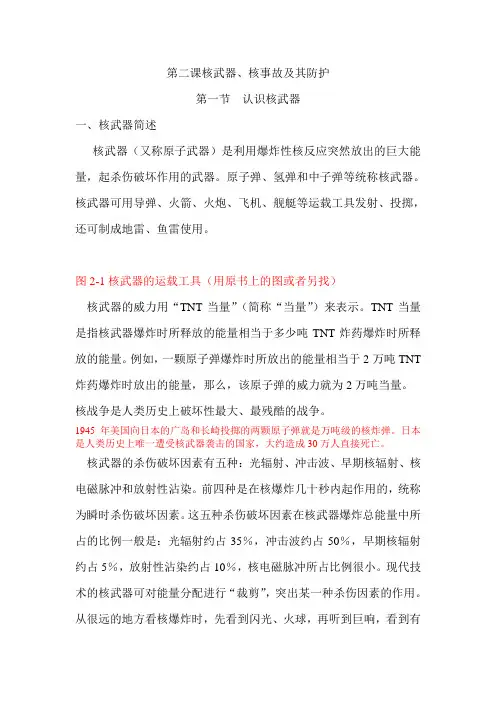 第二课核武器、核事故及其防护

第一节 认识核武器

一、核武器简述

核武器（又称原子武器）是利用爆炸性核反应突然放出的巨大能量，起杀伤破坏作用的武器。原子弹、氢弹和中子弹等统称核武器。核武器可用导弹、火箭、火炮、飞机、舰艇等运载工具发射、投掷，还可制成地雷、鱼雷使用。

图 2-1 核武器的运载工具（用原书上的图或者另找）

核武器的威力用“TNT 当量”（简称“当量”）来表示。TNT 当量是指核武器爆炸时所释放的能量相当于多少吨 TNT 炸药爆炸时所释放的能量。例如，一颗原子弹爆炸时所放出的能量相当于 2 万吨 TNT 炸药爆炸时放出的能量，那么，该原子弹的威力就为 2 万吨当量。

核战争是人类历史上破坏性最大、最残酷的战争。

1945 年美国向日本的广岛和长崎投掷的两颗原子弹就是万吨级的核炸弹。日本是人类历史上唯一遭受核武器袭击的国家，大约造成 30 万人直接死亡。

核武器的杀伤破坏因素有五种：光辐射、冲击波、早期核辐射、核电磁脉冲和放射性沾染。前四种是在核爆炸几十秒内起作用的，统称为瞬时杀伤破坏因素。这五种杀伤破坏因素在核武器爆炸总能量中所占的比例一般是：光辐射约占 35%，冲击波约占 50%，早期核辐射约占 5%，放射性沾染约占 10%，核电磁脉冲所占比例很小。现代技术的核武器可对能量分配进行“裁剪”，突出某一种杀伤因素的作用。从很远的地方看核爆炸时，先看到闪光、火球，再听到巨响，看到有